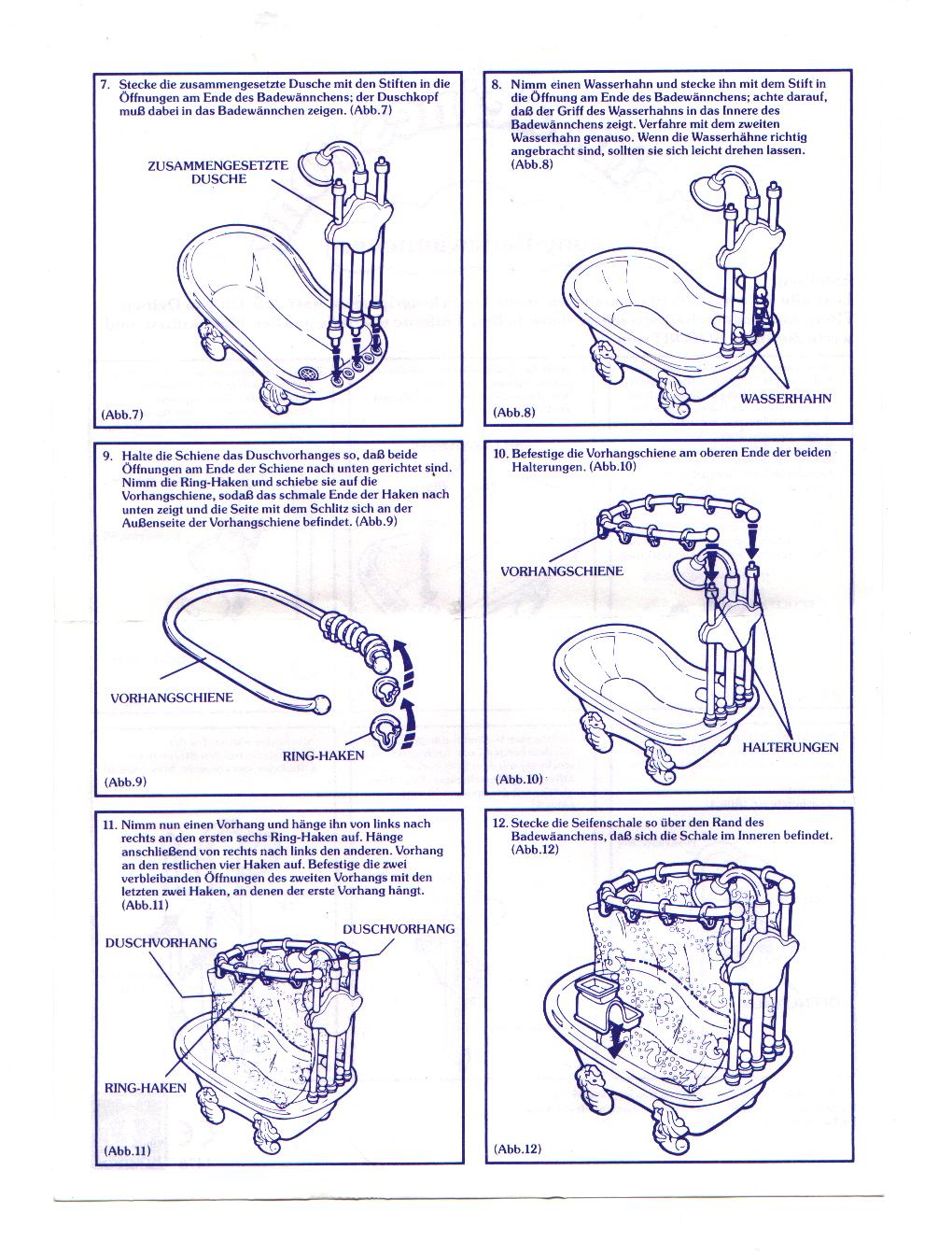 7. Stecke die zusammengesetzte Dusche mit den Stiften in die Öffnungen am Ende des Badewännchens; der Duschkopf muß dabei in das Badewännchen zeigen. (Abb.7)

ZUSAMMENGESETZTE DUSCHE

(Abb.7)

8. Nimm einen Wasserhahn und stecke ihn mit dem Stift in die Öffnung am Ende des Badewännchens; achte darauf, daß der Griff des Wasserhahns in das Innere des Badewännchens zeigt. Verfahre mit dem zweiten Wasserhahn genauso. Wenn die Wasserhähne richtig angebracht sind, sollten sie sich leicht drehen lassen. (Abb.8)

WASSERHAHN

(Abb.8)

9. Halte die Schiene das Duschvorhanges so, daß beide Öffnungen am Ende der Schiene nach unten gerichtet sind. Nimm die Ring-Haken und schiebe sie auf die Vorhangschiene, sodaß das schmale Ende der Haken nach unten zeigt und die Seite mit dem Schlitz sich an der Außenseite der Vorhangschiene befindet. (Abb.9)

VORHANGSCHIENE

RING-HAKEN

(Abb.9)

10. Befestige die Vorhangschiene am oberen Ende der beiden Halterungen. (Abb.10)

VORHANGSCHIENE

HALTERUNGEN

(Abb.10)

11. Nimm nun einen Vorhang und hänge ihn von links nach rechts an den ersten sechs Ring-Haken auf. Hänge anschließend von rechts nach links den anderen. Vorhang an den restlichen vier Haken auf. Befestige die zwei verbleibanden Öffnungen des zweiten Vorhangs mit den letzten zwei Haken, an denen der erste Vorhang hängt. (Abb.11)

DUSCHVORHANG

DUSCHVORHANG

RING-HAKEN

(Abb.11)

12. Stecke die Seifenschale so über den Rand des Badewäanchens, daß sich die Schale im Inneren befindet. (Abb.12)

(Abb.12)